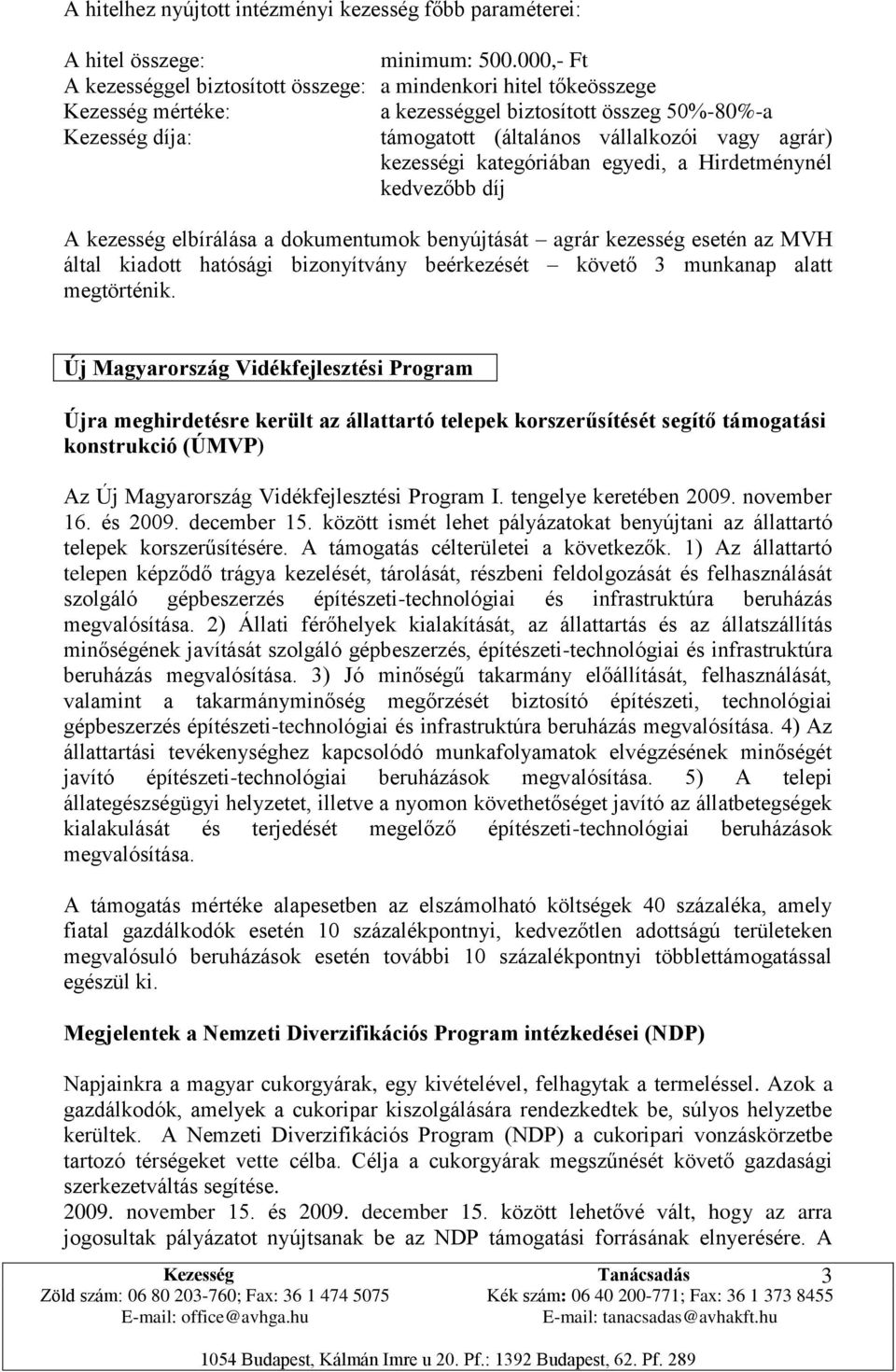 A hitelhez nyújtott intézményi kezesség főbb paraméterei:

A hitel összege: minimum: 500.000,- Ft
A kezességgel biztosított összege: a mindenkori hitel tőkeösszege
Kezesség mértéke: a kezességgel biztosított összeg 50%-80%-a
Kezesség díja: támogatott (általános vállalkozói vagy agrár) kezességi kategóriában egyedi, a Hirdetménynél kedvezőbb díj

A kezesség elbírálása a dokumentumok benyújtását – agrár kezesség esetén az MVH által kiadott hatósági bizonyítvány beérkezését – követő 3 munkanap alatt megtörténik.

Új Magyarország Vidékfejlesztési Program

Újra meghirdetésre került az állattartó telepek korszerűsítését segítő támogatási konstrukció (ÚMVP)

Az Új Magyarország Vidékfejlesztési Program I. tengelye keretében 2009. november 16. és 2009. december 15. között ismét lehet pályázatokat benyújtani az állattartó telepek korszerűsítésére. A támogatás célterületei a következők. 1) Az állattartó telepen képződő trágya kezelését, tárolását, részbeni feldolgozását és felhasználását szolgáló gépbeszerzés építészeti-technológiai és infrastruktúra beruházás megvalósítása. 2) Állati férőhelyek kialakítását, az állattartás és az állatszállítás minőségének javítását szolgáló gépbeszerzés, építészeti-technológiai és infrastruktúra beruházás megvalósítása. 3) Jó minőségű takarmány előállítását, felhasználását, valamint a takarmányminőség megőrzését biztosító építészeti, technológiai gépbeszerzés építészeti-technológiai és infrastruktúra beruházás megvalósítása. 4) Az állattartási tevékenységhez kapcsolódó munkafolyamatok elvégzésének minőségét javító építészeti-technológiai beruházások megvalósítása. 5) A telepi állategészségügyi helyzetet, illetve a nyomon követhetőséget javító az állatbetegségek kialakulását és terjedését megelőző építészeti-technológiai beruházások megvalósítása.

A támogatás mértéke alapesetben az elszámolható költségek 40 százaléka, amely fiatal gazdálkodók esetén 10 százalékpontnyi, kedvezőtlen adottságú területeken megvalósuló beruházások esetén további 10 százalékpontnyi többlettámogatással egészül ki.

Megjelentek a Nemzeti Diverzifikációs Program intézkedései (NDP)

Napjainkra a magyar cukorgyárak, egy kivételével, felhagytak a termeléssel. Azok a gazdálkodók, amelyek a cukoripar kiszolgálására rendezkedtek be, súlyos helyzetbe kerültek. A Nemzeti Diverzifikációs Program (NDP) a cukoripari vonzáskörzetbe tartozó térségeket vette célba. Célja a cukorgyárak megszűnését követő gazdasági szerkezetváltás segítése.
2009. november 15. és 2009. december 15. között lehetővé vált, hogy az arra jogosultak pályázatot nyújtsanak be az NDP támogatási forrásának elnyerésére. A

Kezesség
Zöld szám: 06 80 203-760; Fax: 36 1 474 5075
E-mail: office@avhga.hu

Tanácsadás
Kék szám: 06 40 200-771; Fax: 36 1 373 8455
E-mail: tanacsadas@avhakft.hu

3

1054 Budapest, Kálmán Imre u 20. Pf.: 1392 Budapest, 62. Pf. 289